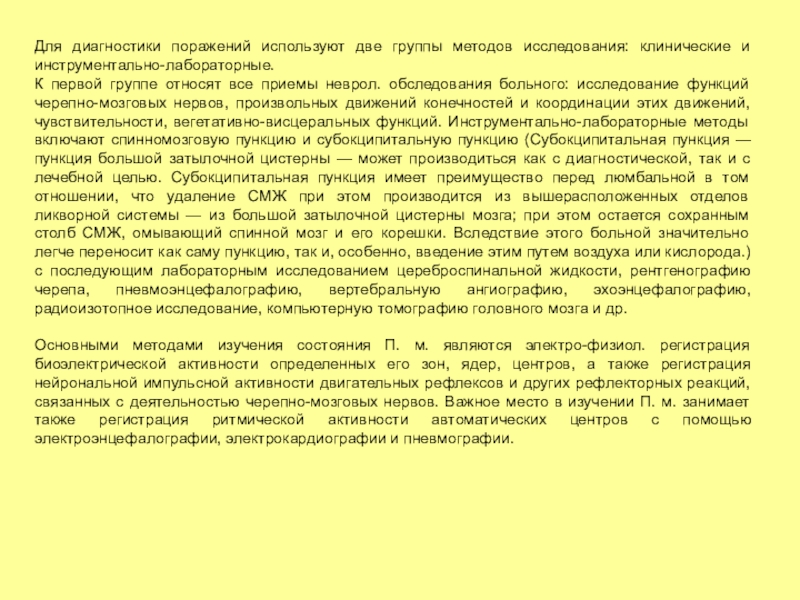 Для диагностики поражений используют две группы методов исследования: клинические и инструментально-лабораторные.
К первой группе относят все приемы неврол. обследования больного: исследование функций черепно-мозговых нервов, произвольных движений конечностей и координации этих движений, чувствительности, вегетативно-висцеральных функций. Инструментально-лабораторные методы включают спинномозговую пункцию и субокципитальную пункцию (Субокципитальная пункция — пункция большой затылочной цистерны — может производиться как с диагностической, так и с лечебной целью. Субокципитальная пункция имеет преимущество перед люмбальной в том отношении, что удаление СМЖ при этом производится из вышерасположенных отделов ликворной системы — из большой затылочной цистерны мозга; при этом остается сохранным столб СМЖ, омывающий спинной мозг и его корешки. Вследствие этого больной значительно легче переносит как саму пункцию, так и, особенно, введение этим путем воздуха или кислорода.) с последующим лабораторным исследованием цереброспинальной жидкости, рентгенографию черепа, пневмоэнцефалографию, вертебральную ангиографию, эхоэнцефалографию, радиоизотопное исследование, компьютерную томографию головного мозга и др.

Основными методами изучения состояния П. м. являются электро-физиол. регистрация биоэлектрической активности определенных его зон, ядер, центров, а также регистрация нейрональной импульсной активности двигательных рефлексов и других рефлекторных реакций, связанных с деятельностью черепно-мозговых нервов. Важное место в изучении П. м. занимает также регистрация ритмической активности автоматических центров с помощью электроэнцефалографии, электрокардиографии и пневмографии.